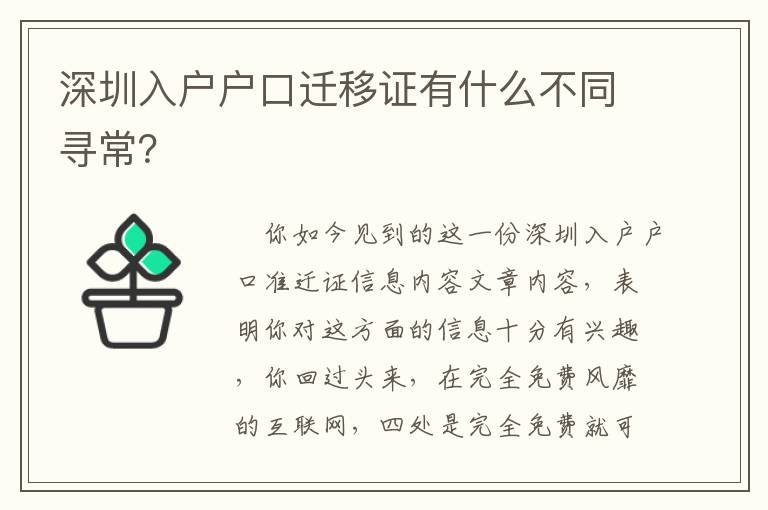 深圳入户户口迁移证有什么不同寻常?

你如今见到的这一份深圳入户户口准迁证信息内容文章内容，表明你对这方面的信息十分有兴趣，你回过头来，在完全免费风靡的互联网，四处是完全免费就可